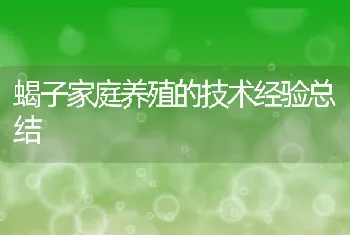 蝎子家庭养殖的技术经验总结